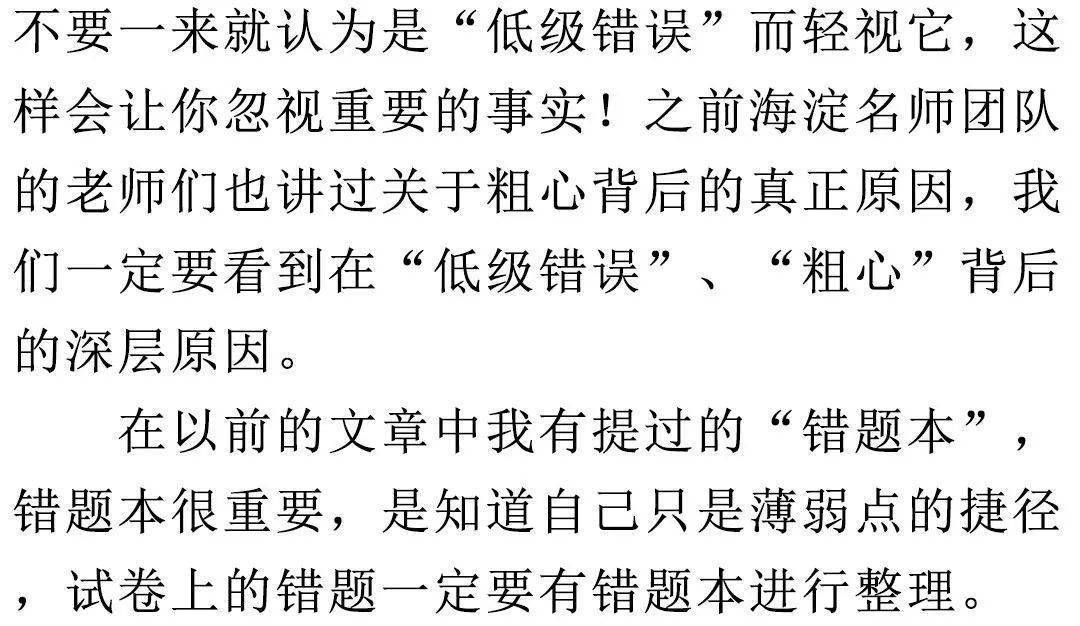 不要一来就认为是“低级错误”而轻视它，这样会让你忽视重要的事实！之前海淀名师团队的老师们也讲过关于粗心背后的真正原因，我们一定要看到在“低级错误”、“粗心”背后的深层原因。

在以前的文章中我有提过的“错题本”，错题本很重要，是知道自己只是薄弱点的捷径，试卷上的错题一定要有错题本进行整理。